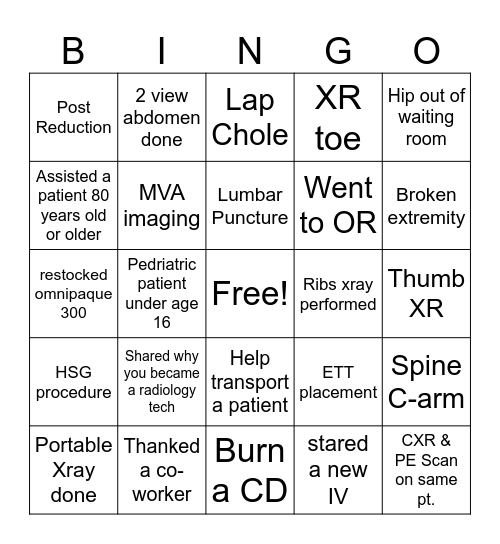 | B | I | N | G | O |
|---|---|---|---|---|
| Post Reduction | 2 view abdomen done | Lap Chole | XR toe | Hip out of waiting room |
| Assisted a patient 80 years old or older | MVA imaging | Lumbar Puncture | Went to OR | Broken extremity |
| restocked omnipaque 300 | Pedriatric patient under age 16 | Free! | Ribs xray performed | Thumb XR |
| HSG procedure | Shared why you became a radiology tech | Help transport a patient | ETT placement | Spine C-arm |
| Portable Xray done | Thanked a co-worker | Burn a CD | stared a new IV | CXR & PE Scan on same pt. |